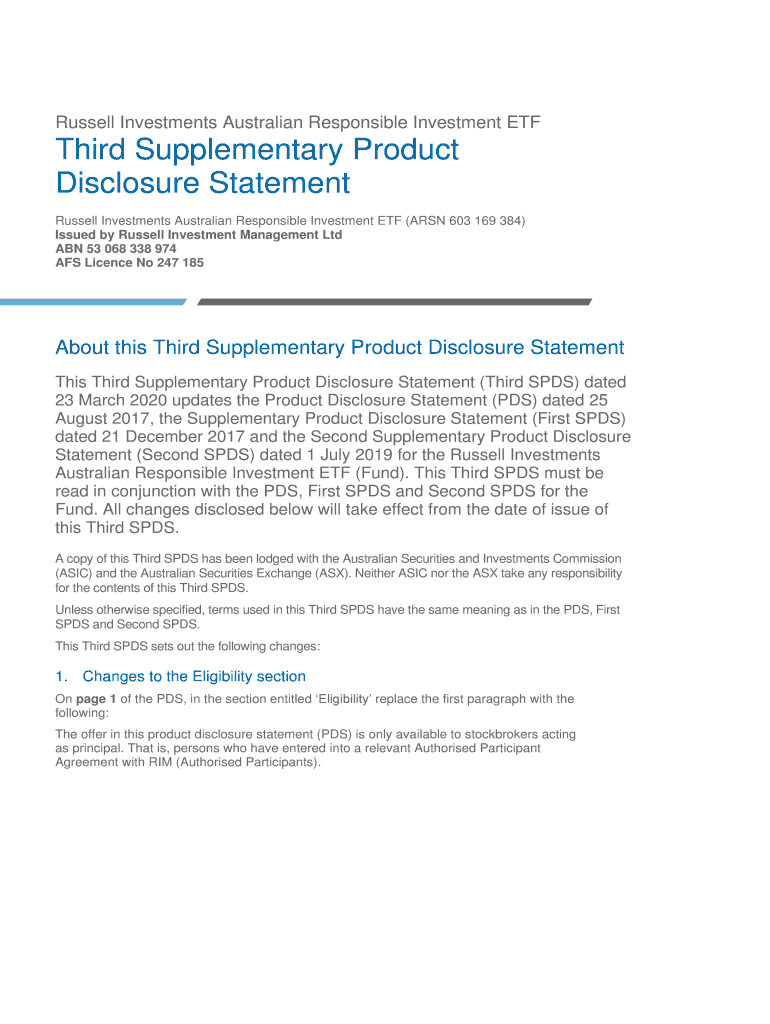 Russell Investments Australian Responsible Investment ETF

Third Supplementary Product Disclosure Statement

Russell Investments Australian Responsible Investment ETF (ARSN 603 169 384)
Issued by Russell Investment Management Ltd
ABN 53 068 338 974
AFS Licence No 247 185

About this Third Supplementary Product Disclosure Statement

This Third Supplementary Product Disclosure Statement (Third SPDS) dated 23 March 2020 updates the Product Disclosure Statement (PDS) dated 25 August 2017, the Supplementary Product Disclosure Statement (First SPDS) dated 21 December 2017 and the Second Supplementary Product Disclosure Statement (Second SPDS) dated 1 July 2019 for the Russell Investments Australian Responsible Investment ETF (Fund). This Third SPDS must be read in conjunction with the PDS, First SPDS and Second SPDS for the Fund. All changes disclosed below will take effect from the date of issue of this Third SPDS.

A copy of this Third SPDS has been lodged with the Australian Securities and Investments Commission (ASIC) and the Australian Securities Exchange (ASX). Neither ASIC nor the ASX take any responsibility for the contents of this Third SPDS.

Unless otherwise specified, terms used in this Third SPDS have the same meaning as in the PDS, First SPDS and Second SPDS.

This Third SPDS sets out the following changes:

1. Changes to the Eligibility section

On page 1 of the PDS, in the section entitled ‘Eligibility’ replace the first paragraph with the following:

The offer in this product disclosure statement (PDS) is only available to stockbrokers acting as principal. That is, persons who have entered into a relevant Authorised Participant Agreement with RIM (Authorised Participants).